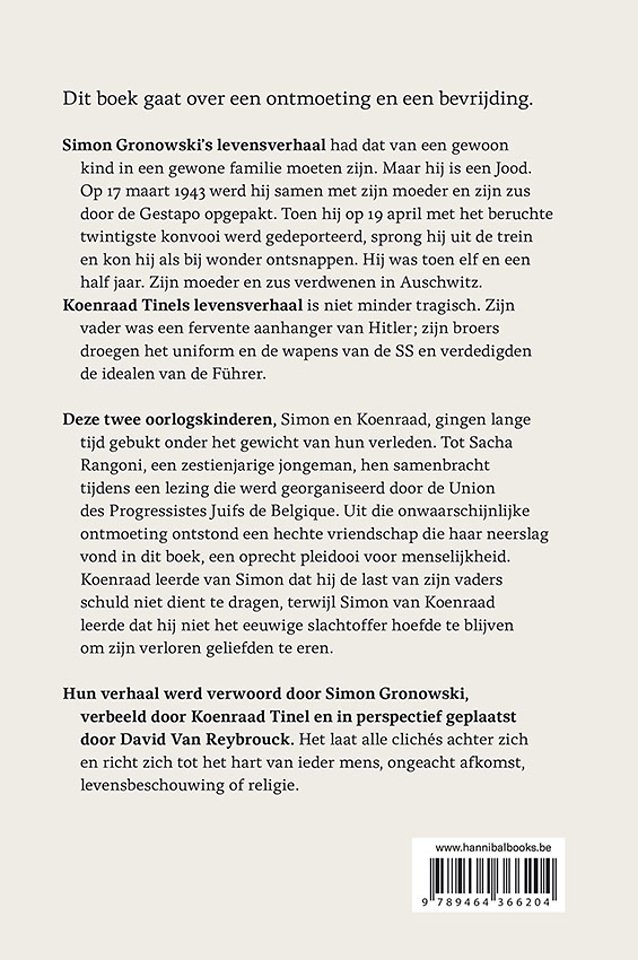 Dit boek gaat over een ontmoeting en een bevrijding.

Simon Gronowski's levensverhaal had dat van een gewoon kind in een gewone familie moeten zijn. Maar hij is een Jood. Op 17 maart 1943 werd hij samen met zijn moeder en zijn zus door de Gestapo opgepakt. Toen hij op 19 april met het beruchte twintigste konvooi werd gedeporteerd, sprong hij uit de trein en kon hij als bij wonder ontsnappen. Hij was toen elf en een half jaar. Zijn moeder en zus verdwenen in Auschwitz.
Koenraad Tinels levensverhaal is niet minder tragisch. Zijn vader was een fervente aanhanger van Hitler; zijn broers droegen het uniform en de wapens van de SS en verdedigden de idealen van de Führer.

Deze twee oorlogskinderen, Simon en Koenraad, gingen lange tijd gebukt onder het gewicht van hun verleden. Tot Sacha Rangoni, een zestienjarige jongeman, hen samenbracht tijdens een lezing die werd georganiseerd door de Union des Progressistes Juifs de Belgique. Uit die onwaarschijnlijke ontmoeting ontstond een hechte vriendschap die haar neerslag vond in dit boek, een oprecht pleidooi voor menselijkheid. Koenraad leerde van Simon dat hij de last van zijn vaders schuld niet dient te dragen, terwijl Simon van Koenraad leerde dat hij niet het eeuwige slachtoffer hoefde te blijven om zijn verloren geliefden te eren.

Hun verhaal werd verwoord door Simon Gronowski, verbeeld door Koenraad Tinel en in perspectief geplaatst door David Van Reybrouck. Het laat alle clichés achter zich en richt zich tot het hart van ieder mens, ongeacht afkomst, levensbeschouwing of religie.

www.hannibalbooks.be

9 789464 366204